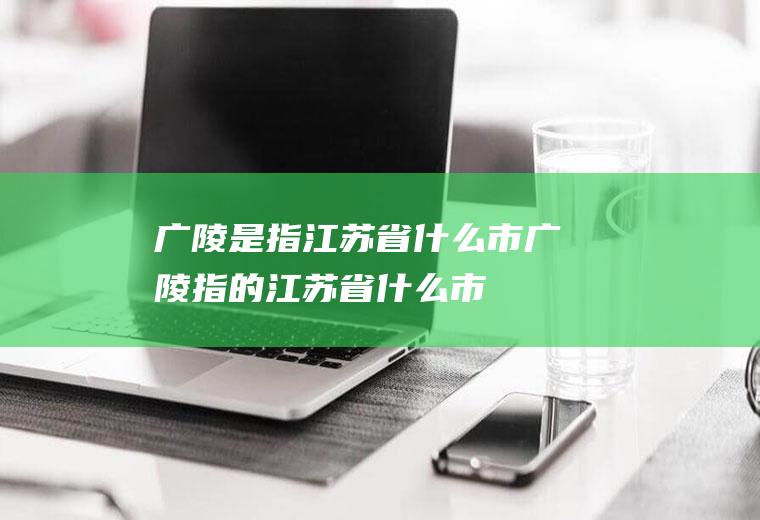 广陵是指江苏省什么市广陵指的江苏省什么市